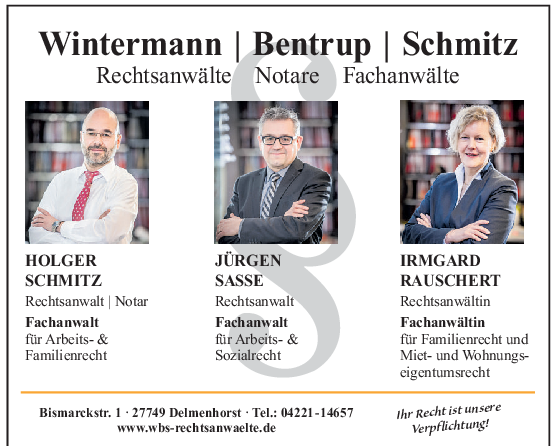 Wintermann | Bentrup | Schmitz
Rechtsanwälte Notare Fachanwälte

HOLGER
SCHMITZ
Rechtsanwalt | Notar
Fachanwalt
für Arbeits- & Familienrecht

JÜRGEN
SASSE
Rechtsanwalt
Fachanwalt
für Arbeits- & Sozialrecht

IRMGARD
RAUSCHERT
Rechtsanwältin
Fachanwältin
für Familienrecht und Miet- und Wohnungseigentumsrecht

Bismarckstr. 1 · 27749 Delmenhorst · Tel.: 04221-14657
www.wbs-rechtsanwaelte.de

Ihr Recht ist unsere Verpflichtung!

§